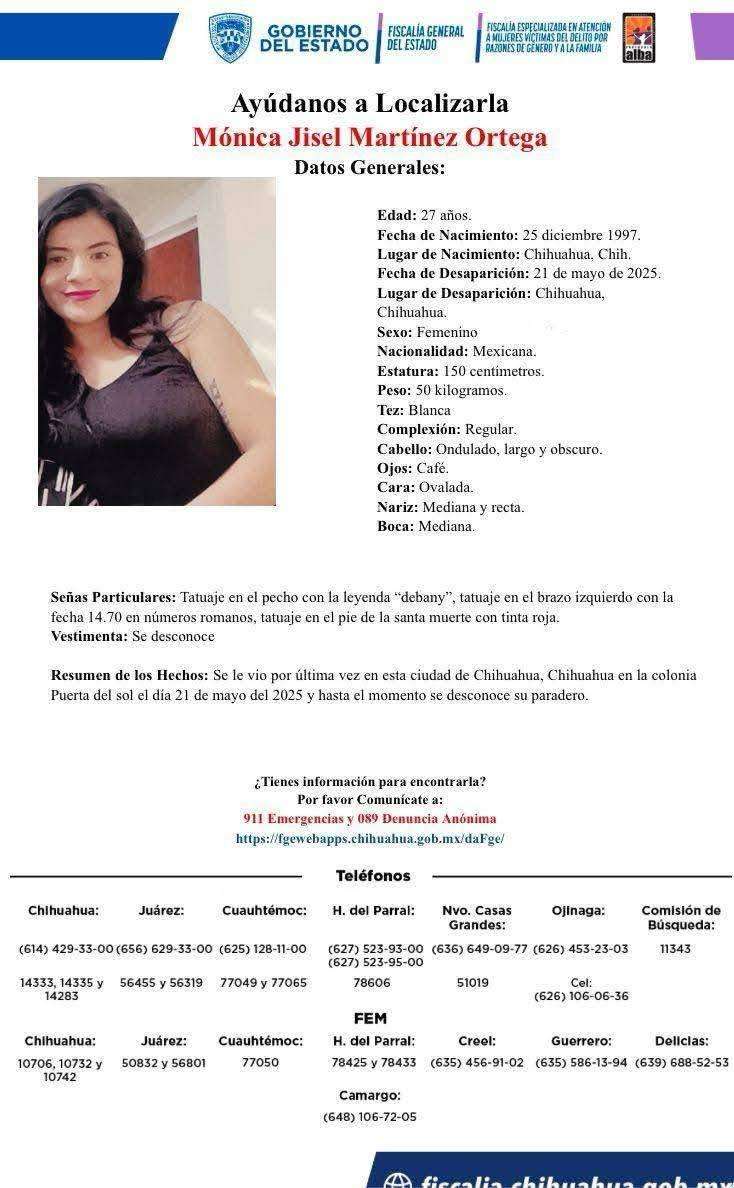 GOBIERNO DEL ESTADO
FISCALÍA GENERAL DEL ESTADO
FISCALÍA ESPECIALIZADA EN ATENCIÓN A MUJERES VÍCTIMAS DEL DELITO POR RAZONES DE GÉNERO Y A LA FAMILIA
alba

Ayúdanos a Localizarla
Mónica Jisel Martínez Ortega
Datos Generales:

Edad: 27 años.
Fecha de Nacimiento: 25 diciembre 1997.
Lugar de Nacimiento: Chihuahua, Chih.
Fecha de Desaparición: 21 de mayo de 2025.
Lugar de Desaparición: Chihuahua, Chihuahua.
Sexo: Femenino
Nacionalidad: Mexicana.
Estatura: 150 centímetros.
Peso: 50 kilogramos.
Tez: Blanca
Complexión: Regular.
Cabello: Ondulado, largo y obscuro.
Ojos: Café.
Cara: Ovalada.
Nariz: Mediana y recta.
Boca: Mediana.

Señas Particulares: Tatuaje en el pecho con la leyenda "debany", tatuaje en el brazo izquierdo con la fecha 14.70 en números romanos, tatuaje en el pie de la santa muerte con tinta roja.
Vestimenta: Se desconoce

Resumen de los Hechos: Se le vio por última vez en esta ciudad de Chihuahua, Chihuahua en la colonia Puerta del sol el día 21 de mayo del 2025 y hasta el momento se desconoce su paradero.

¿Tienes información para encontrarla?
Por favor Comunícate a:
911 Emergencias y 089 Denuncia Anónima
https://fgewebapps.chihuahua.gob.mx/daFge/

Teléfonos

| Chihuahua: | Juárez: | Cuauhtémoc: | H. del Parral: | Nvo. Casas Grandes: | Ojinaga: | Comisión de Búsqueda: |
|---|---|---|---|---|---|---|
| (614) 429-33-00 | (656) 629-33-00 | (625) 128-11-00 | (627) 523-93-00 (627) 523-95-00 | (636) 649-09-77 | (626) 453-23-03 | 11343 |
| 14333, 14335 y 14283 | 56455 y 56319 | 77049 y 77065 | 78606 | 51019 | Cel: (626) 106-06-36 | |

FEM

| Chihuahua: | Juárez: | Cuauhtémoc: | H. del Parral: | Creel: | Guerrero: | Delicias: |
|---|---|---|---|---|---|---|
| 10706, 10732 y 10742 | 50832 y 56801 | 77050 | 78425 y 78433 | (635) 456-91-02 | (635) 586-13-94 | (639) 688-52-53 |

Camargo:
(648) 106-72-05

fiscalia.chihuahua.gob.mx